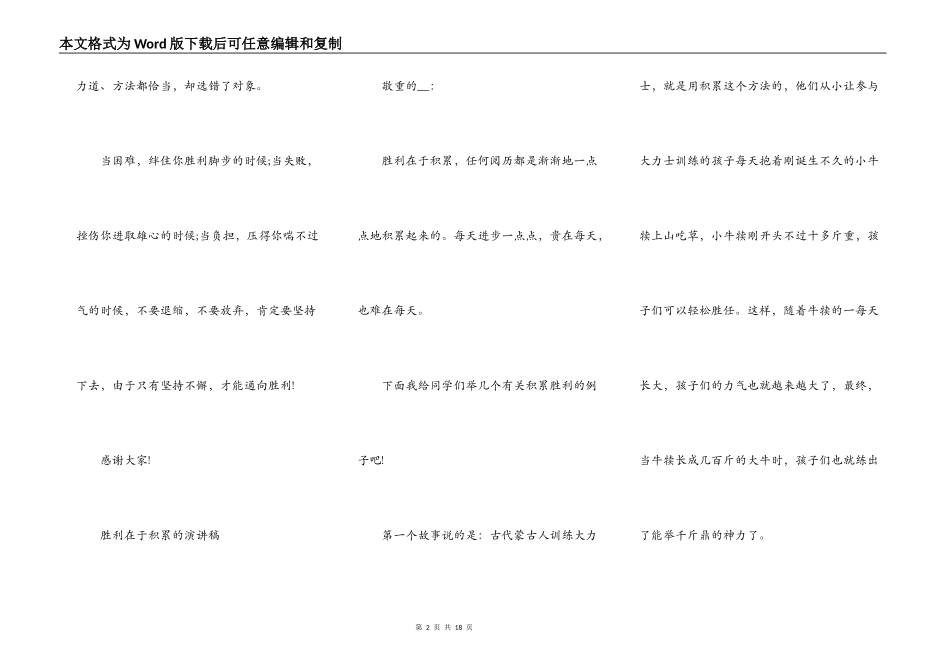 本文格式为Word版下载后可任意编辑和复制

力道、方法都恰当，却选错了对象。

当困难，绊住你胜利脚步的时候;当失败，挫伤你进取雄心的时候;当负担，压得你喘不过气的时候，不要退缩，不要放弃，肯定要坚持下去，由于只有坚持不懈，才能通向胜利!

感谢大家!

胜利在于积累的演讲稿

敬重的__:

胜利在于积累，任何阅历都是渐渐地一点点地积累起来的。每天进步一点点，贵在每天，也难在每天。

下面我给同学们举几个有关积累胜利的例子吧!

第一个故事说的是：古代蒙古人训练大力士，就是用积累这个方法的，他们从小让参与大力士训练的孩子每天抱着刚诞生不久的小牛犊上山吃草，小牛犊刚开头不过十多斤重，孩子们可以轻松胜任。这样，随着牛犊的一每天长大，孩子们的力气也就越来越大了，最终，当牛犊长成几百斤的大牛时，孩子们也就练出了能举千斤鼎的神力了。

第 2 页 共 18 页